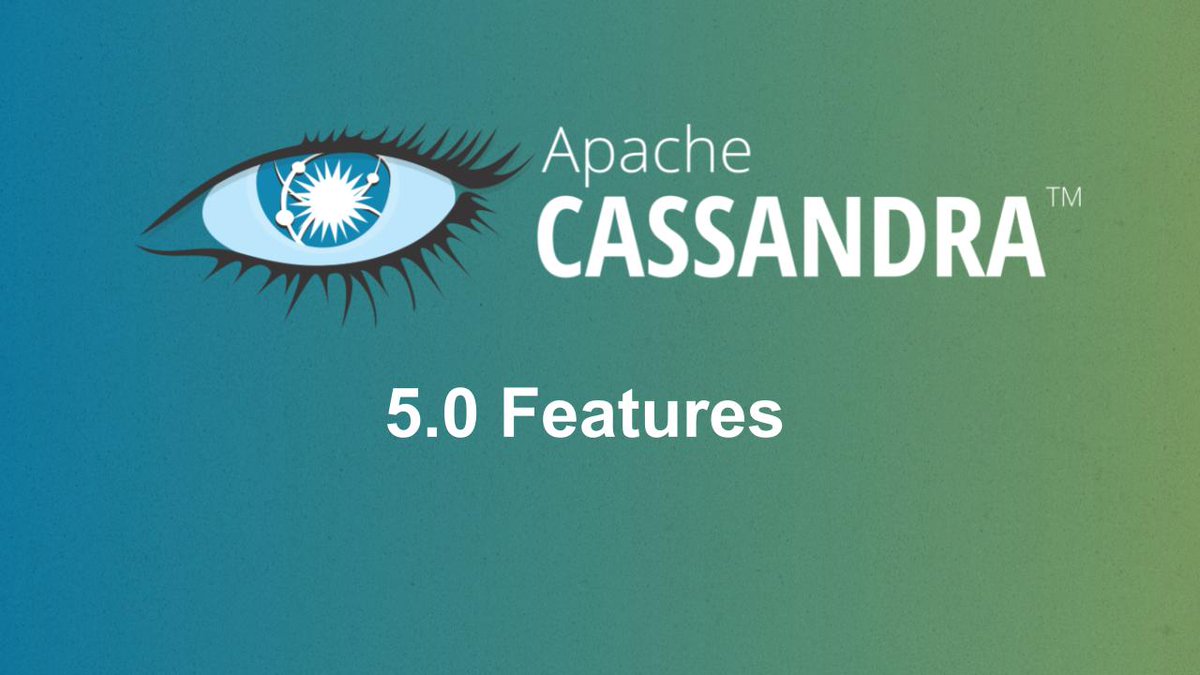 Apache
CASSANDRA™

5.0 Features